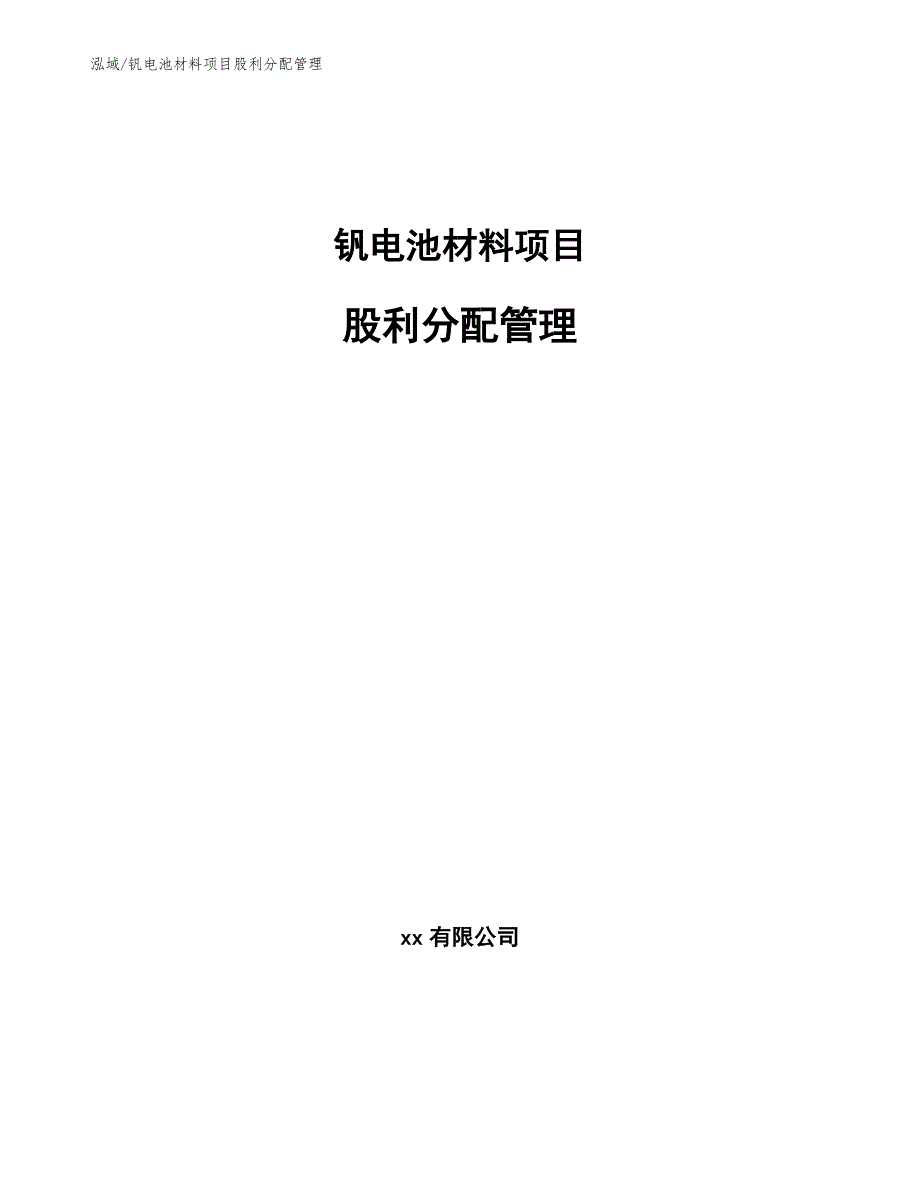 泓域/钒电池材料项目股利分配管理

钒电池材料项目

股利分配管理

xx 有限公司